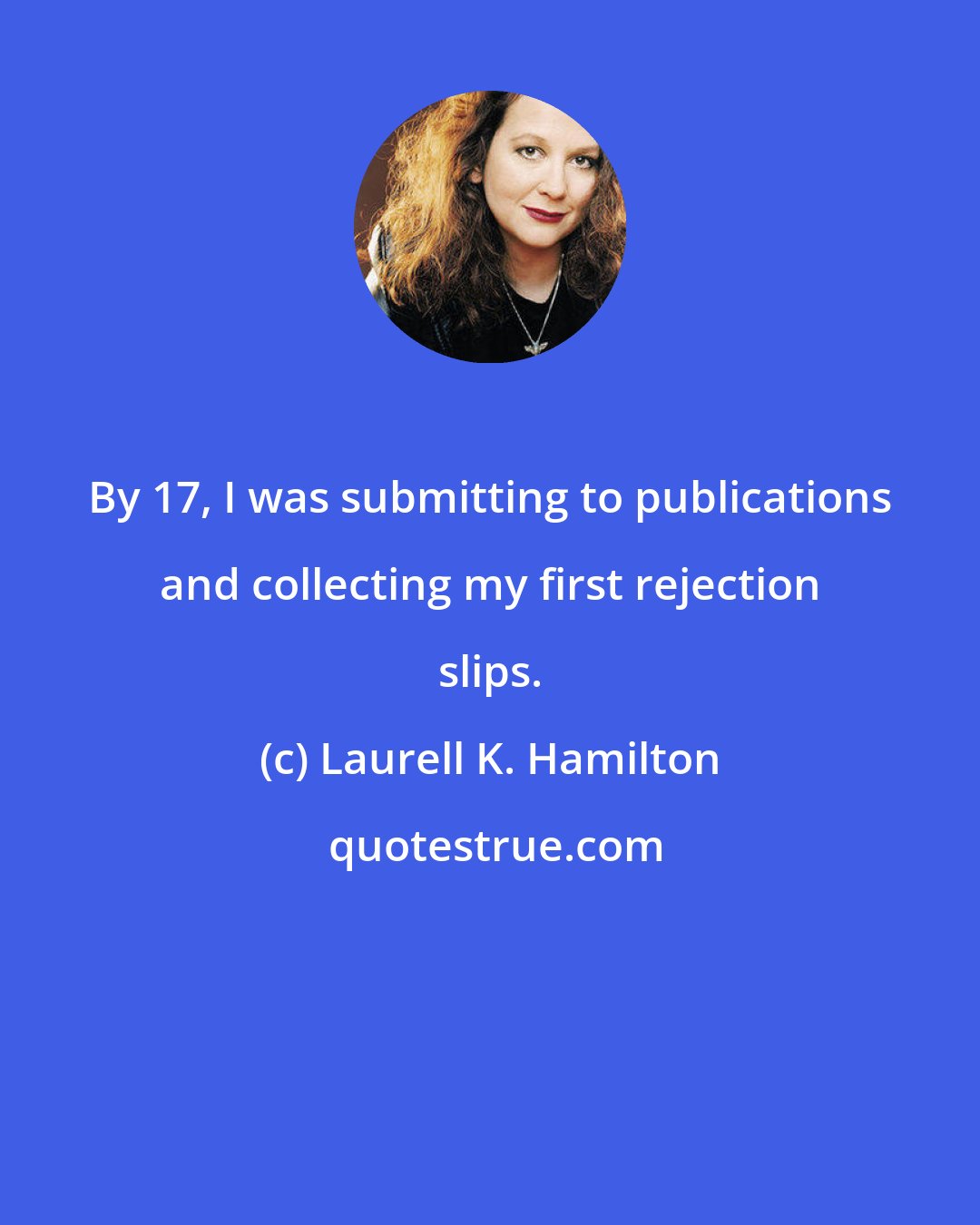 By 17, I was submitting to publications and collecting my first rejection slips.

(c) Laurell K. Hamilton

quotestrue.com